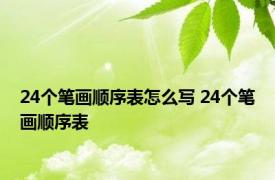 24个笔画顺序表怎么写 24个笔画顺序表